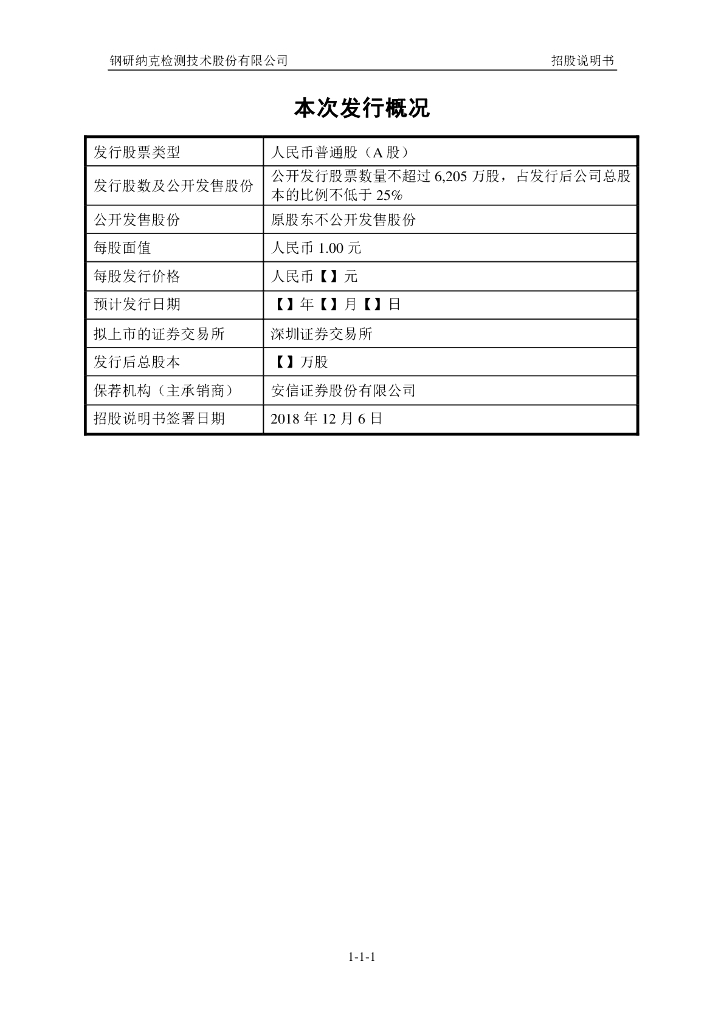 钢研纳克检测技术股份有限公司

招股说明书

本次发行概况

| 发行股票类型 | 人民币普通股（A 股） |
|---|---|
| 发行股数及公开发售股份 | 公开发行股票数量不超过 6,205 万股，占发行后公司总股本的比例不低于 25% |
| 公开发售股份 | 原股东不公开发售股份 |
| 每股面值 | 人民币 1.00 元 |
| 每股发行价格 | 人民币【】元 |
| 预计发行日期 | 【】年【】月【】日 |
| 拟上市的证券交易所 | 深圳证券交易所 |
| 发行后总股本 | 【】万股 |
| 保荐机构（主承销商） | 安信证券股份有限公司 |
| 招股说明书签署日期 | 2018 年 12 月 6 日 |

1-1-1